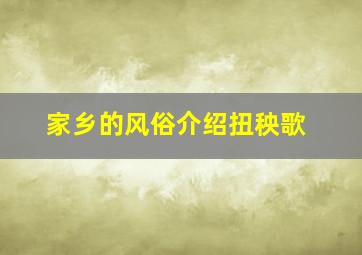 家乡的风俗介绍扭秧歌